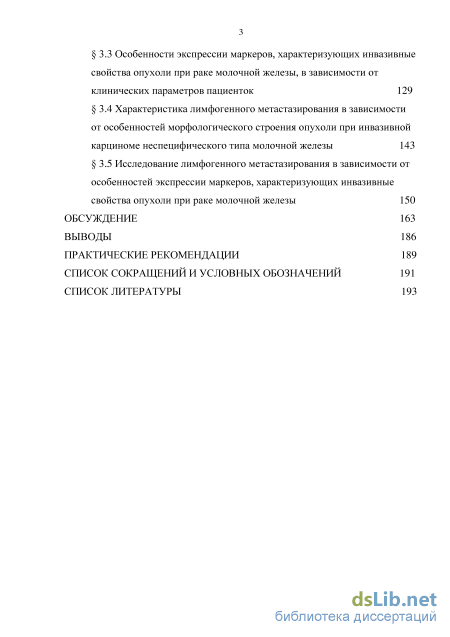 3

§ 3.3 Особенности экспрессии маркеров, характеризующих инвазивные свойства опухоли при раке молочной железы, в зависимости от клинических параметров пациенток 129

§ 3.4 Характеристика лимфогенного метастазирования в зависимости от особенностей морфологического строения опухоли при инвазивной карциноме неспецифического типа молочной железы 143

§ 3.5 Исследование лимфогенного метастазирования в зависимости от особенностей экспрессии маркеров, характеризующих инвазивные свойства опухоли при раке молочной железы 150

ОБСУЖДЕНИЕ 163

ВЫВОДЫ 186

ПРАКТИЧЕСКИЕ РЕКОМЕНДАЦИИ 189

СПИСОК СОКРАЩЕНИЙ И УСЛОВНЫХ ОБОЗНАЧЕНИЙ 191

СПИСОК ЛИТЕРАТУРЫ 193

dsLib.net
библиотека диссертаций